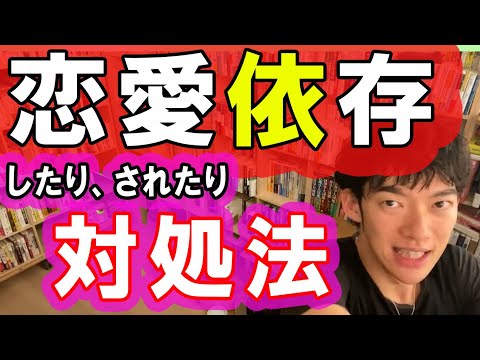 恋愛依存

したり、されたり

対処法